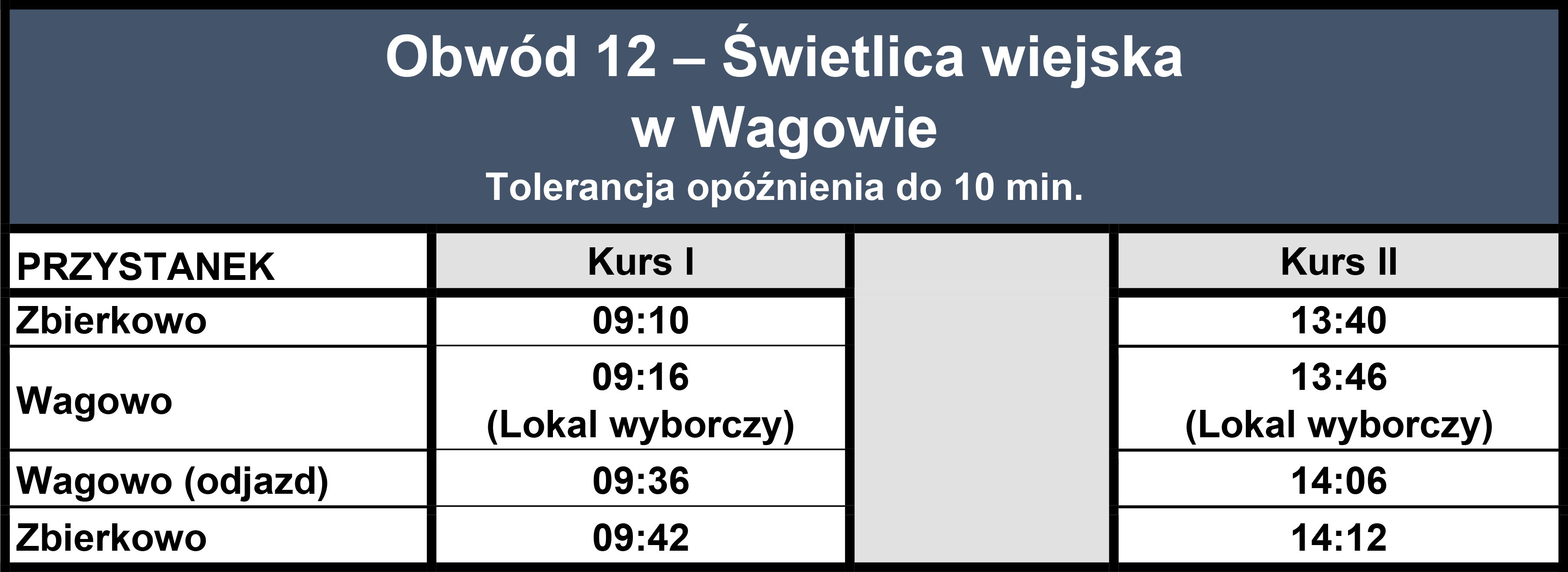 Obwód 12 – Świetlica wiejska w Wagowie
Tolerancja opóźnienia do 10 min.

| PRZYSTANEK | Kurs I | | Kurs II |
|---|---|---|---|
| Zbierkowo | 09:10 | | 13:40 |
| Wagowo | 09:16 (Lokal wyborczy) | | 13:46 (Lokal wyborczy) |
| Wagowo (odjazd) | 09:36 | | 14:06 |
| Zbierkowo | 09:42 | | 14:12 |